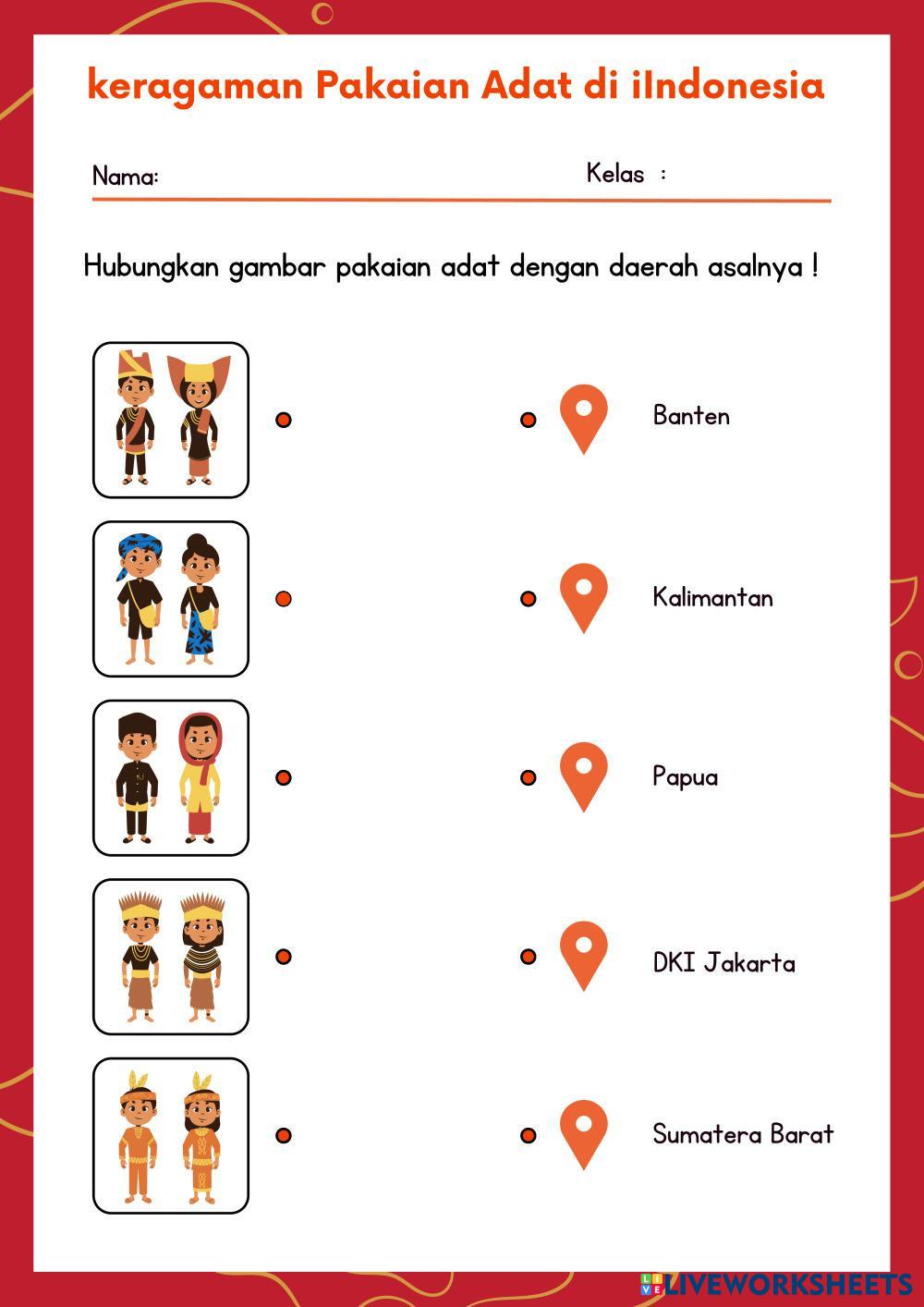 keragaman Pakaian Adat di iIndonesia

Nama:

Kelas :

Hubungkan gambar pakaian adat dengan daerah asalnya !

Banten

Kalimantan

Papua

DKI Jakarta

Sumatera Barat

LIVEWORKSHEETS